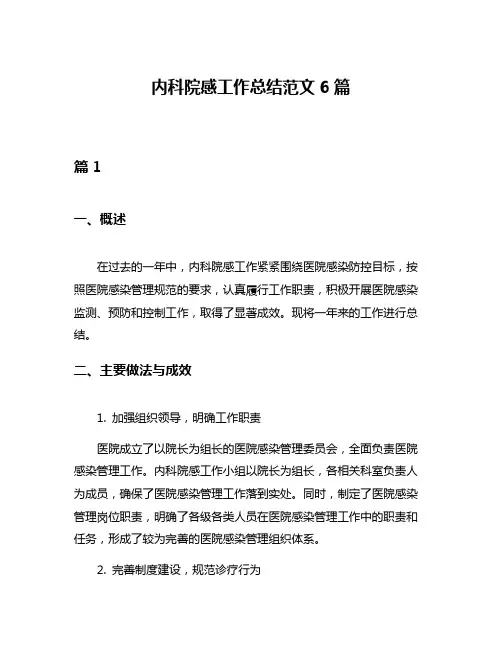 内科院感工作总结范文 6 篇

篇 1

一、概述

在过去的一年中，内科院感工作紧紧围绕医院感染防控目标，按照医院感染管理规范的要求，认真履行工作职责，积极开展医院感染监测、预防和控制工作，取得了显著成效。现将一年来的工作进行总结。

二、主要做法与成效

1. 加强组织领导，明确工作职责

医院成立了以院长为组长的医院感染管理委员会，全面负责医院感染管理工作。内科院感工作小组以院长为组长，各相关科室负责人为成员，确保了医院感染管理工作落到实处。同时，制定了医院感染管理岗位职责，明确了各级各类人员在医院感染管理工作中的职责和任务，形成了较为完善的医院感染管理组织体系。

2. 完善制度建设，规范诊疗行为